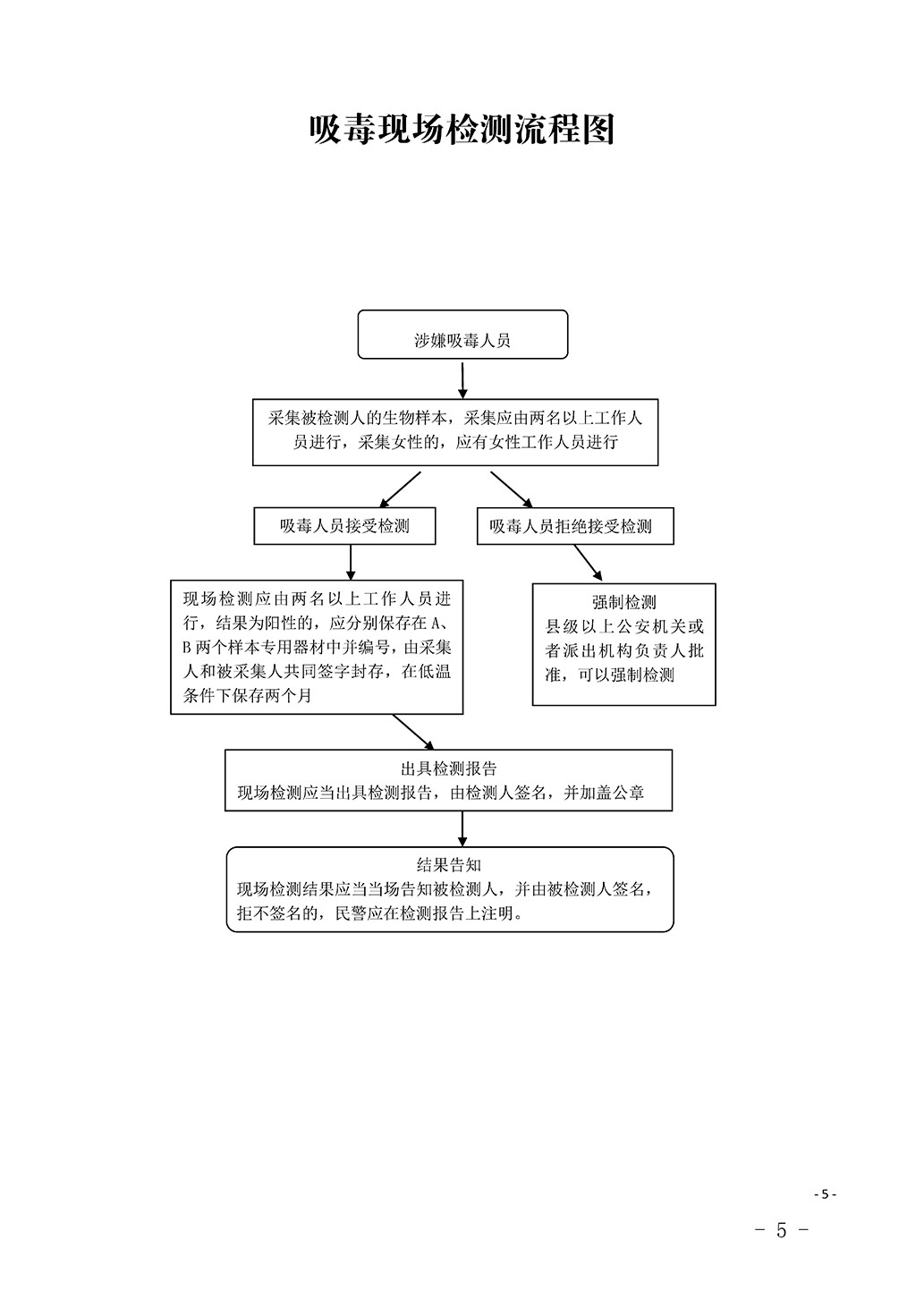 吸毒现场检测流程图

涉嫌吸毒人员

采集被检测人的生物样本，采集应由两名以上工作人员进行，采集女性的，应有女性工作人员进行

吸毒人员接受检测

吸毒人员拒绝接受检测

现场检测应由两名以上工作人员进行，结果为阳性的，应分别保存在A、B两个样本专用器材中并编号，由采集人和被采集人共同签字封存，在低温条件下保存两个月

强制检测
县级以上公安机关或者派出机构负责人批准，可以强制检测

出具检测报告
现场检测应当出具检测报告，由检测人签名，并加盖公章

结果告知
现场检测结果应当当场告知被检测人，并由被检测人签名，拒不签名的，民警应在检测报告上注明。

- 5 -

－ 5 －